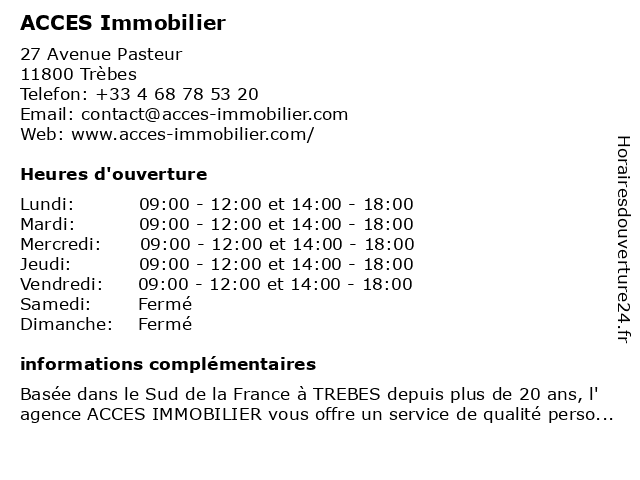 ACCES Immobilier

27 Avenue Pasteur
11800 Trèbes
Telefon: +33 4 68 78 53 20
Email: contact@acces-immobilier.com
Web: www.acces-immobilier.com/

Heures d'ouverture

| | |
|---|---|
| Lundi: | 09:00 - 12:00 et 14:00 - 18:00 |
| Mardi: | 09:00 - 12:00 et 14:00 - 18:00 |
| Mercredi: | 09:00 - 12:00 et 14:00 - 18:00 |
| Jeudi: | 09:00 - 12:00 et 14:00 - 18:00 |
| Vendredi: | 09:00 - 12:00 et 14:00 - 18:00 |
| Samedi: | Fermé |
| Dimanche: | Fermé |

informations complémentaires

Basée dans le Sud de la France à TREBES depuis plus de 20 ans, l' agence ACCES IMMOBILIER vous offre un service de qualité perso...

Horairesdouverture24.fr